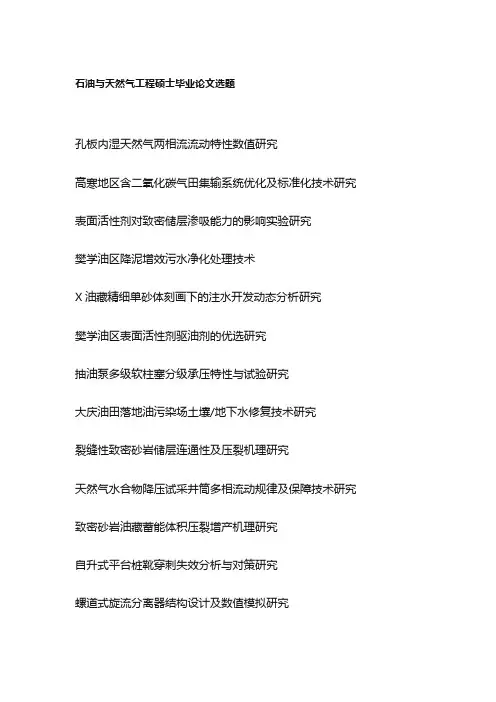 石油与天然气工程硕士毕业论文选题

孔板内湿天然气两相流流动特性数值研究

高寒地区含二氧化碳气田集输系统优化及标准化技术研究

表面活性剂对致密储层渗吸能力的影响实验研究

樊学油区降泥增效污水净化处理技术

X 油藏精细单砂体刻画下的注水开发动态分析研究

樊学油区表面活性剂驱油剂的优选研究

抽油泵多级软柱塞分级承压特性与试验研究

大庆油田落地油污染场土壤/地下水修复技术研究

裂缝性致密砂岩储层连通性及压裂机理研究

天然气水合物降压试采井筒多相流动规律及保障技术研究

致密砂岩油藏蓄能体积压裂增产机理研究

自升式平台桩靴穿刺失效分析与对策研究

螺道式旋流分离器结构设计及数值模拟研究